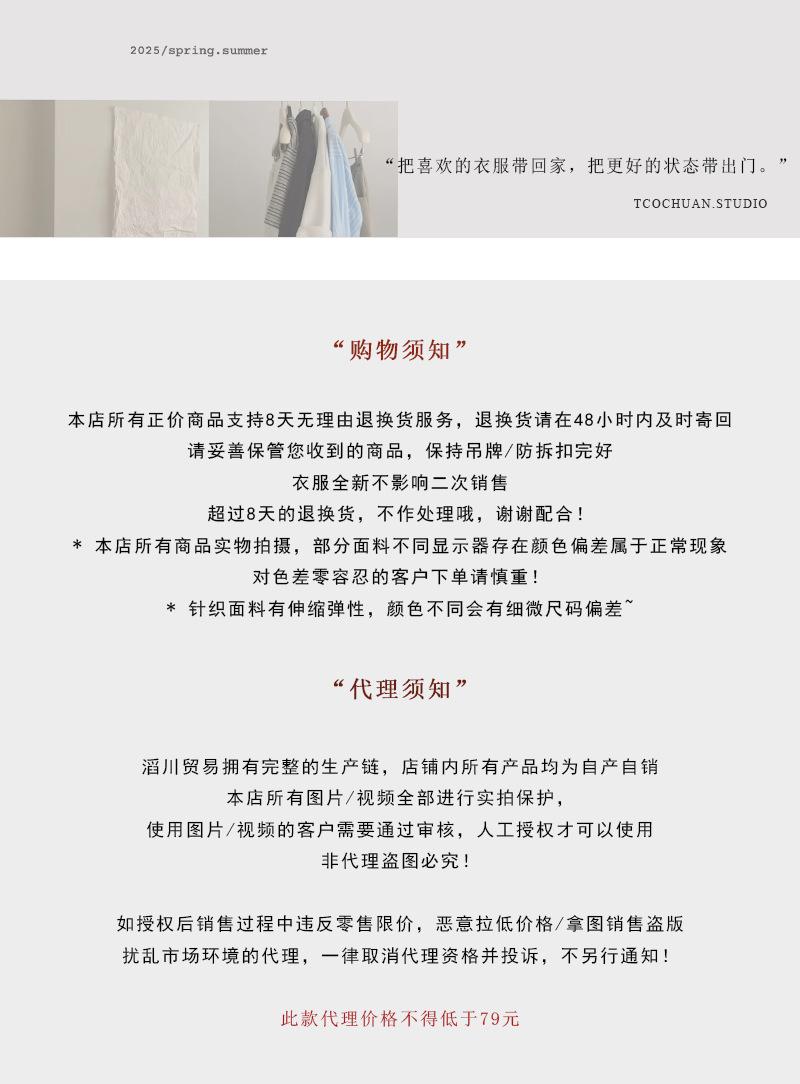 2025/spring.summer

“把喜欢的衣服带回家，把更好的状态带出门。”

TCOCHUAN.STUDIO

“购物须知”

本店所有正价商品支持8天无理由退换货服务，退换货请在48小时内及时寄回

请妥善保管您收到的商品，保持吊牌/防拆扣完好

衣服全新不影响二次销售

超过8天的退换货，不作处理哦，谢谢配合！

* 本店所有商品实物拍摄，部分面料不同显示器存在颜色偏差属于正常现象

对色差零容忍的客户下单请慎重！

* 针织面料有伸缩弹性，颜色不同会有细微尺码偏差~

“代理须知”

滔川贸易拥有完整的生产链，店铺内所有产品均为自产自销

本店所有图片/视频全部进行实拍保护，

使用图片/视频的客户需要通过审核，人工授权才可以使用

非代理盗图必究！

如授权后销售过程中违反零售限价，恶意拉低价格/拿图销售盗版

扰乱市场环境的代理，一律取消代理资格并投诉，不另行通知！

此款代理价格不得低于79元